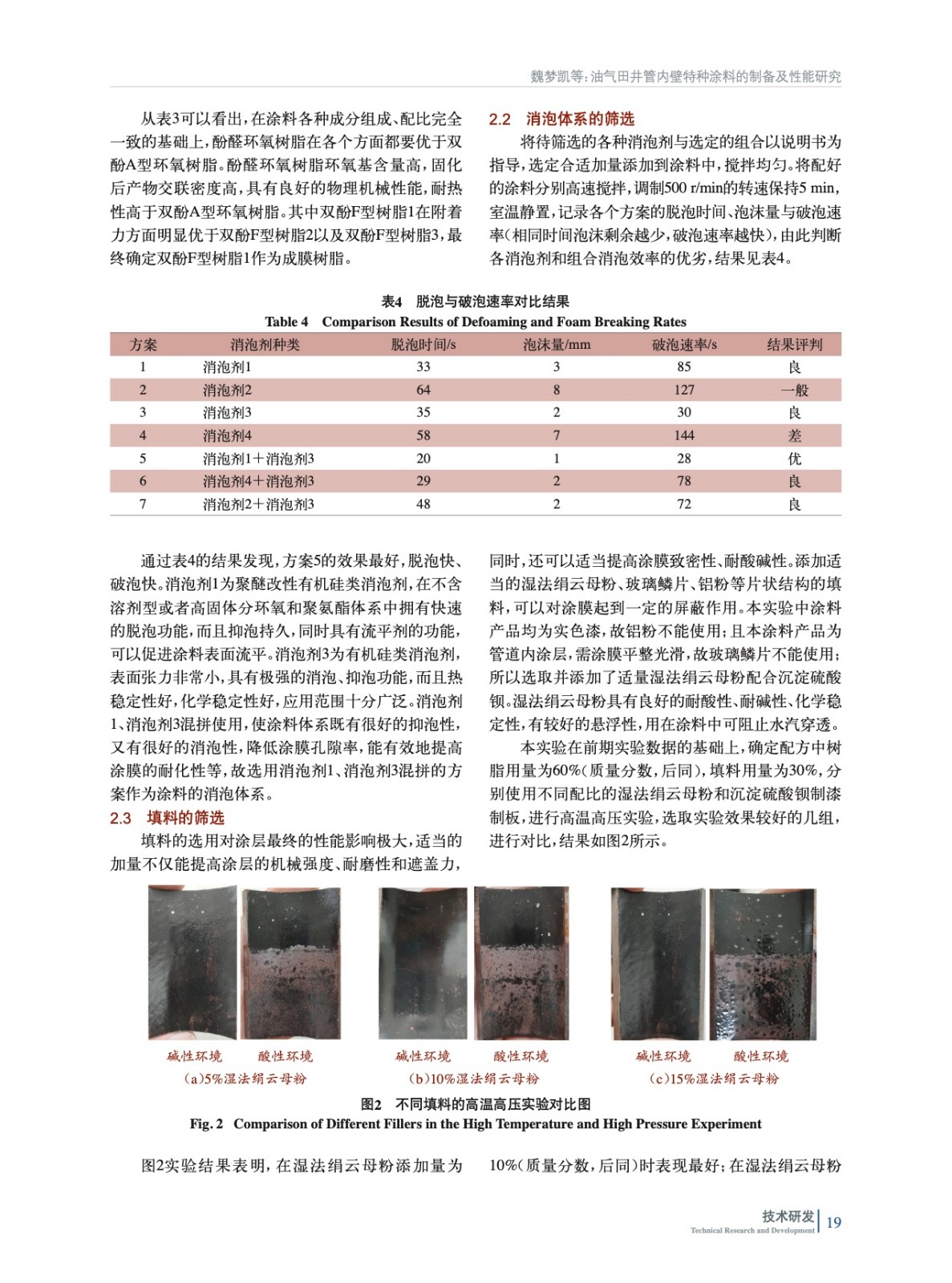 魏梦凯等：油气田井管内壁特种涂料的制备及性能研究

从表3可以看出，在涂料各种成分组成、配比完全一致的基础上，酚醛环氧树脂在各个方面都要优于双酚A型环氧树脂。酚醛环氧树脂环氧基含量高，固化后产物交联密度高，具有良好的物理机械性能，耐热性高于双酚A型环氧树脂。其中双酚F型树脂1在附着力方面明显优于双酚F型树脂2以及双酚F型树脂3，最终确定双酚F型树脂1作为成膜树脂。

2.2　消泡体系的筛选

将待筛选的各种消泡剂与选定的组合以说明书为指导，选定合适加量添加到涂料中，搅拌均匀。将配好的涂料分别高速搅拌，调制500 r/min的转速保持5 min，室温静置，记录各个方案的脱泡时间、泡沫量与破泡速率（相同时间泡沫剩余越少，破泡速率越快），由此判断各消泡剂和组合消泡效率的优劣，结果见表4。

表4　脱泡与破泡速率对比结果
Table 4　Comparison Results of Defoaming and Foam Breaking Rates

| 方案 | 消泡剂种类 | 脱泡时间/s | 泡沫量/mm | 破泡速率/s | 结果评判 |
|---|---|---|---|---|---|
| 1 | 消泡剂1 | 33 | 3 | 85 | 良 |
| 2 | 消泡剂2 | 64 | 8 | 127 | 一般 |
| 3 | 消泡剂3 | 35 | 2 | 30 | 良 |
| 4 | 消泡剂4 | 58 | 7 | 144 | 差 |
| 5 | 消泡剂1＋消泡剂3 | 20 | 1 | 28 | 优 |
| 6 | 消泡剂4＋消泡剂3 | 29 | 2 | 78 | 良 |
| 7 | 消泡剂2＋消泡剂3 | 48 | 2 | 72 | 良 |

通过表4的结果发现，方案5的效果最好，脱泡快、破泡快。消泡剂1为聚醚改性有机硅类消泡剂，在不含溶剂型或者高固体分环氧和聚氨酯体系中拥有快速的脱泡功能，而且抑泡持久，同时具有流平剂的功能，可以促进涂料表面流平。消泡剂3为有机硅类消泡剂，表面张力非常小，具有极强的消泡、抑泡功能，而且热稳定性好，化学稳定性好，应用范围十分广泛。消泡剂1、消泡剂3混拼使用，使涂料体系既有很好的抑泡性，又有很好的消泡性，降低涂膜孔隙率，能有效地提高涂膜的耐化性等，故选用消泡剂1、消泡剂3混拼的方案作为涂料的消泡体系。

2.3　填料的筛选

填料的选用对涂层最终的性能影响极大，适当的加量不仅能提高涂层的机械强度、耐磨性和遮盖力，同时，还可以适当提高涂膜致密性、耐酸碱性。添加适当的湿法绢云母粉、玻璃鳞片、铝粉等片状结构的填料，可以对涂膜起到一定的屏蔽作用。本实验中涂料产品均为实色漆，故铝粉不能使用；且本涂料产品为管道内涂层，需涂膜平整光滑，故玻璃鳞片不能使用；所以选取并添加了适量湿法绢云母粉配合沉淀硫酸钡。湿法绢云母粉具有良好的耐酸性、耐碱性、化学稳定性，有较好的悬浮性，用在涂料中可阻止水汽穿透。

本实验在前期实验数据的基础上，确定配方中树脂用量为60%（质量分数，后同），填料用量为30%，分别使用不同配比的湿法绢云母粉和沉淀硫酸钡制漆制板，进行高温高压实验，选取实验效果较好的几组，进行对比，结果如图2所示。

碱性环境　酸性环境
（a）5%湿法绢云母粉
碱性环境　酸性环境
（b）10%湿法绢云母粉
碱性环境　酸性环境
（c）15%湿法绢云母粉

图2　不同填料的高温高压实验对比图
Fig. 2　Comparison of Different Fillers in the High Temperature and High Pressure Experiment

图2实验结果表明，在湿法绢云母粉添加量为10%（质量分数，后同）时表现最好；在湿法绢云母粉

技术研发
Technical Research and Development
19